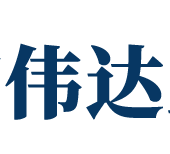 伟达